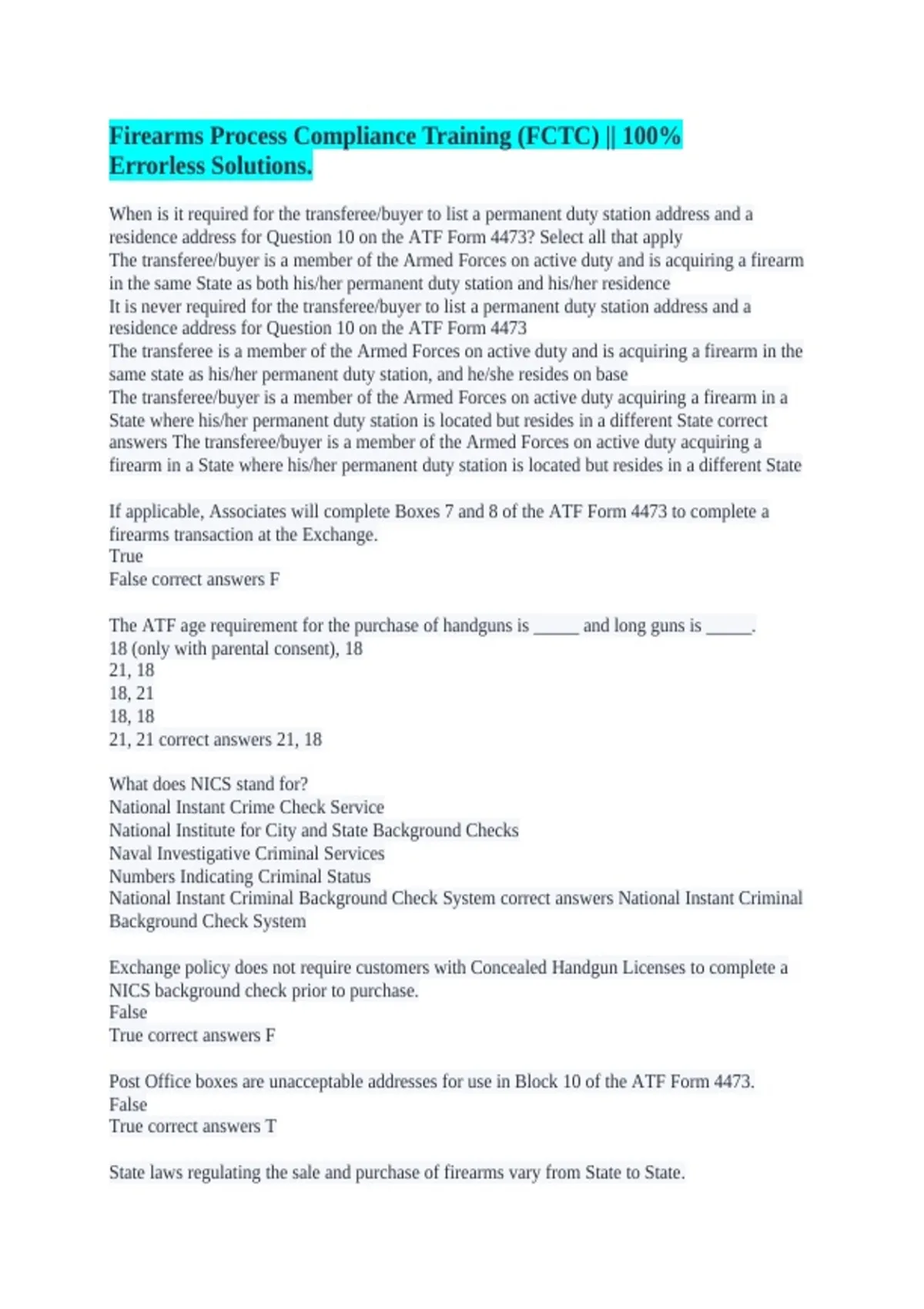 Firearms Process Compliance Training (FCTC) || 100% Errorless Solutions.

When is it required for the transferee/buyer to list a permanent duty station address and a residence address for Question 10 on the ATF Form 4473? Select all that apply
The transferee/buyer is a member of the Armed Forces on active duty and is acquiring a firearm in the same State as both his/her permanent duty station and his/her residence
It is never required for the transferee/buyer to list a permanent duty station address and a residence address for Question 10 on the ATF Form 4473
The transferee is a member of the Armed Forces on active duty and is acquiring a firearm in the same state as his/her permanent duty station, and he/she resides on base
The transferee/buyer is a member of the Armed Forces on active duty acquiring a firearm in a State where his/her permanent duty station is located but resides in a different State correct answers The transferee/buyer is a member of the Armed Forces on active duty acquiring a firearm in a State where his/her permanent duty station is located but resides in a different State

If applicable, Associates will complete Boxes 7 and 8 of the ATF Form 4473 to complete a firearms transaction at the Exchange.
True
False correct answers F

The ATF age requirement for the purchase of handguns is _____ and long guns is _____.
18 (only with parental consent), 18
21, 18
18, 21
18, 18
21, 21 correct answers 21, 18

What does NICS stand for?
National Instant Crime Check Service
National Institute for City and State Background Checks
Naval Investigative Criminal Services
Numbers Indicating Criminal Status
National Instant Criminal Background Check System correct answers National Instant Criminal Background Check System

Exchange policy does not require customers with Concealed Handgun Licenses to complete a NICS background check prior to purchase.
False
True correct answers F

Post Office boxes are unacceptable addresses for use in Block 10 of the ATF Form 4473.
False
True correct answers T

State laws regulating the sale and purchase of firearms vary from State to State.